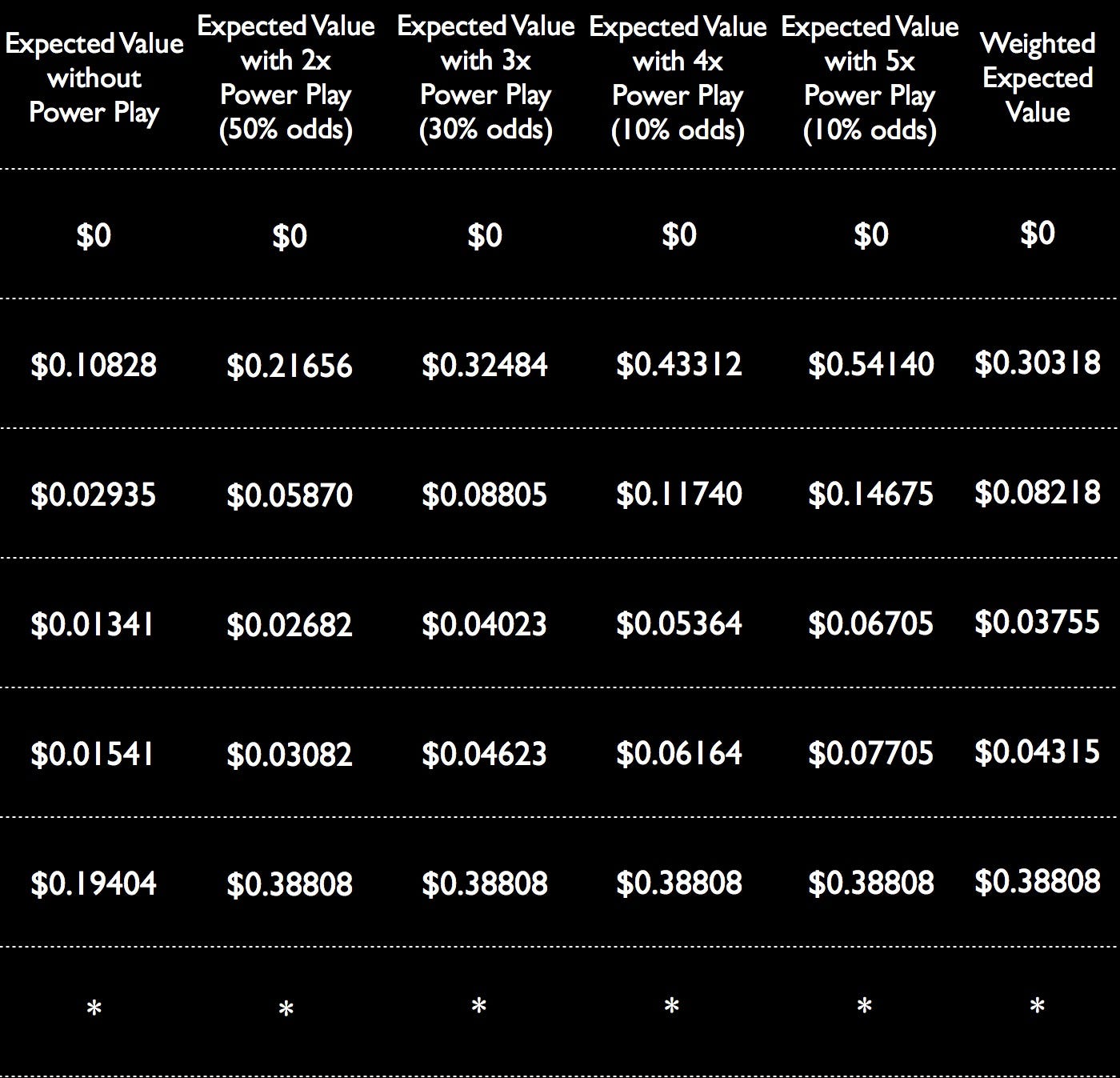 | Expected Value without Power Play | Expected Value with 2x Power Play (50% odds) | Expected Value with 3x Power Play (30% odds) | Expected Value with 4x Power Play (10% odds) | Expected Value with 5x Power Play (10% odds) | Weighted Expected Value |
|---|---|---|---|---|---|
| \$0 | \$0 | \$0 | \$0 | \$0 | \$0 |
| \$0.10828 | \$0.21656 | \$0.32484 | \$0.43312 | \$0.54140 | \$0.30318 |
| \$0.02935 | \$0.05870 | \$0.08805 | \$0.11740 | \$0.14675 | \$0.08218 |
| \$0.01341 | \$0.02682 | \$0.04023 | \$0.05364 | \$0.06705 | \$0.03755 |
| \$0.01541 | \$0.03082 | \$0.04623 | \$0.06164 | \$0.07705 | \$0.04315 |
| \$0.19404 | \$0.38808 | \$0.38808 | \$0.38808 | \$0.38808 | \$0.38808 |
| * | * | * | * | * | * |